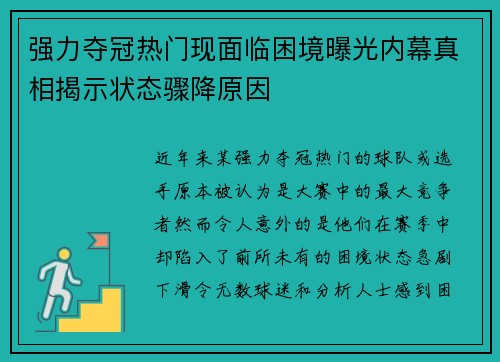 强力夺冠热门现面临困境曝光内幕真相揭示状态骤降原因

近年来某强力夺冠热门的球队或选手原本被认为是大赛中的最大竞争者然而令人意外的是他们在赛季中却陷入了前所未有的困境状态急剧下滑令无数球迷和分析人士感到困